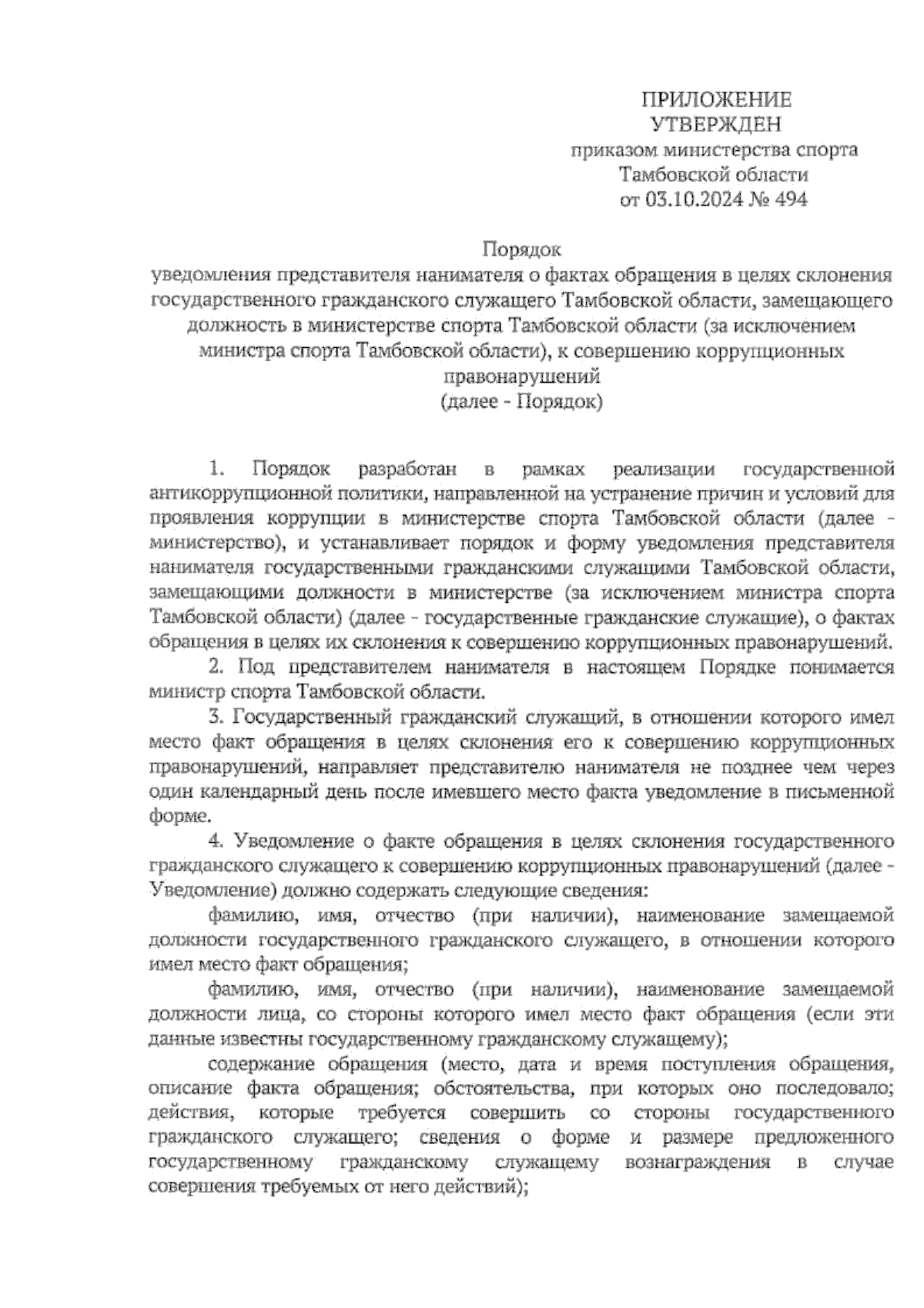 ПРИЛОЖЕНИЕ
УТВЕРЖДЕН
приказом министерства спорта
Тамбовской области
от 03.10.2024 № 494

Порядок
уведомления представителя нанимателя о фактах обращения в целях склонения государственного гражданского служащего Тамбовской области, замещающего должность в министерстве спорта Тамбовской области (за исключением министра спорта Тамбовской области), к совершению коррупционных правонарушений
(далее - Порядок)

1. Порядок разработан в рамках реализации государственной антикоррупционной политики, направленной на устранение причин и условий для проявления коррупции в министерстве спорта Тамбовской области (далее - министерство), и устанавливает порядок и форму уведомления представителя нанимателя государственными гражданскими служащими Тамбовской области, замещающими должности в министерстве (за исключением министра спорта Тамбовской области) (далее - государственные гражданские служащие), о фактах обращения в целях их склонения к совершению коррупционных правонарушений.

2. Под представителем нанимателя в настоящем Порядке понимается министр спорта Тамбовской области.

3. Государственный гражданский служащий, в отношении которого имел место факт обращения в целях склонения его к совершению коррупционных правонарушений, направляет представителю нанимателя не позднее чем через один календарный день после имевшего место факта уведомление в письменной форме.

4. Уведомление о факте обращения в целях склонения государственного гражданского служащего к совершению коррупционных правонарушений (далее - Уведомление) должно содержать следующие сведения:

фамилию, имя, отчество (при наличии), наименование замещаемой должности государственного гражданского служащего, в отношении которого имел место факт обращения;

фамилию, имя, отчество (при наличии), наименование замещаемой должности лица, со стороны которого имел место факт обращения (если эти данные известны государственному гражданскому служащему);

содержание обращения (место, дата и время поступления обращения, описание факта обращения; обстоятельства, при которых оно последовало; действия, которые требуется совершить со стороны государственного гражданского служащего; сведения о форме и размере предложенного государственному гражданскому служащему вознаграждения в случае совершения требуемых от него действий);